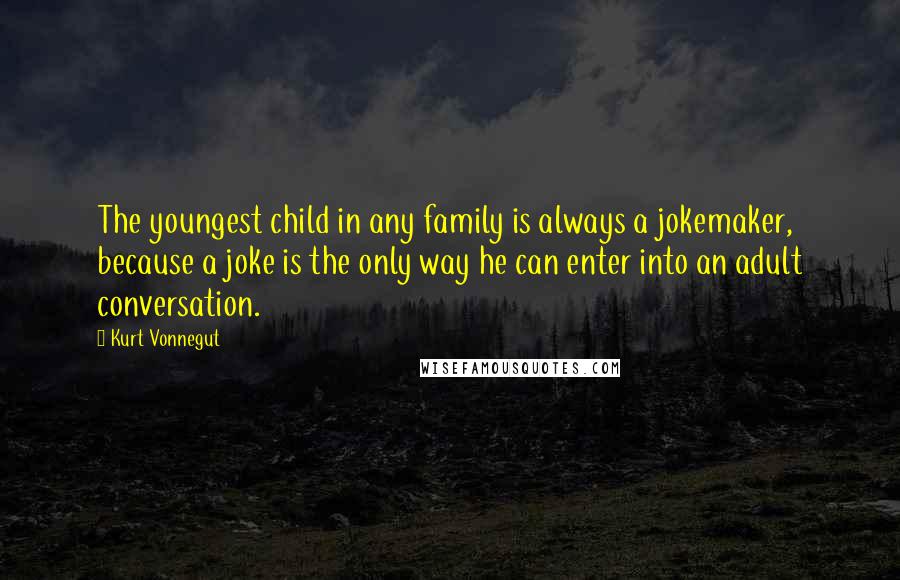 The youngest child in any family is always a jokemaker, because a joke is the only way he can enter into an adult conversation.

Kurt Vonnegut

WISEFAMOUSQUOTES.COM